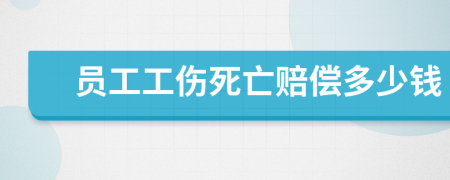 员工工伤死亡赔偿多少钱